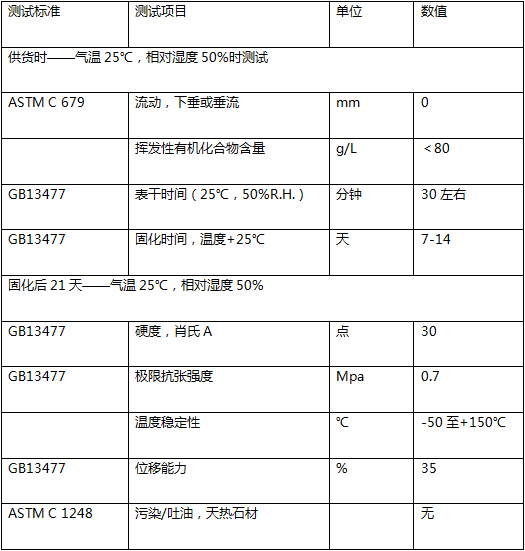 | 测试标准 | 测试项目 | 单位 | 数值 |
|---|---|---|---|
| 供货时——气温 25℃，相对湿度 50%时测试 | | | |
| ASTM C 679 | 流动，下垂或垂流 | mm | 0 |
| | 挥发性有机化合物含量 | g/L | ＜80 |
| GB13477 | 表干时间（25℃，50%R.H.） | 分钟 | 30 左右 |
| GB13477 | 固化时间，温度+25℃ | 天 | 7-14 |
| 固化后 21 天——气温 25℃，相对湿度 50% | | | |
| GB13477 | 硬度，肖氏 A | 点 | 30 |
| GB13477 | 极限抗张强度 | Mpa | 0.7 |
| | 温度稳定性 | ℃ | -50 至+150℃ |
| GB13477 | 位移能力 | % | 35 |
| ASTM C 1248 | 污染/吐油，天热石材 | | 无 |